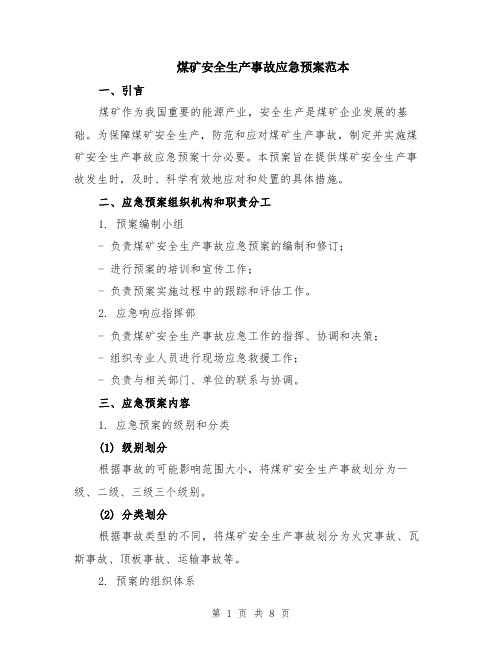 煤矿安全生产事故应急预案范本

一、引言

煤矿作为我国重要的能源产业，安全生产是煤矿企业发展的基础。为保障煤矿安全生产，防范和应对煤矿生产事故，制定并实施煤矿安全生产事故应急预案十分必要。本预案旨在提供煤矿安全生产事故发生时，及时、科学有效地应对和处置的具体措施。

二、应急预案组织机构和职责分工

1. 预案编制小组

- 负责煤矿安全生产事故应急预案的编制和修订；

- 进行预案的培训和宣传工作；

- 负责预案实施过程中的跟踪和评估工作。

2. 应急响应指挥部

- 负责煤矿安全生产事故应急工作的指挥、协调和决策；

- 组织专业人员进行现场应急救援工作；

- 负责与相关部门、单位的联系与协调。

三、应急预案内容

1. 应急预案的级别和分类

(1) 级别划分

根据事故的可能影响范围大小，将煤矿安全生产事故划分为一级、二级、三级三个级别。

(2) 分类划分

根据事故类型的不同，将煤矿安全生产事故划分为火灾事故、瓦斯事故、顶板事故、运输事故等。

2. 预案的组织体系

第 1 页 共 8 页